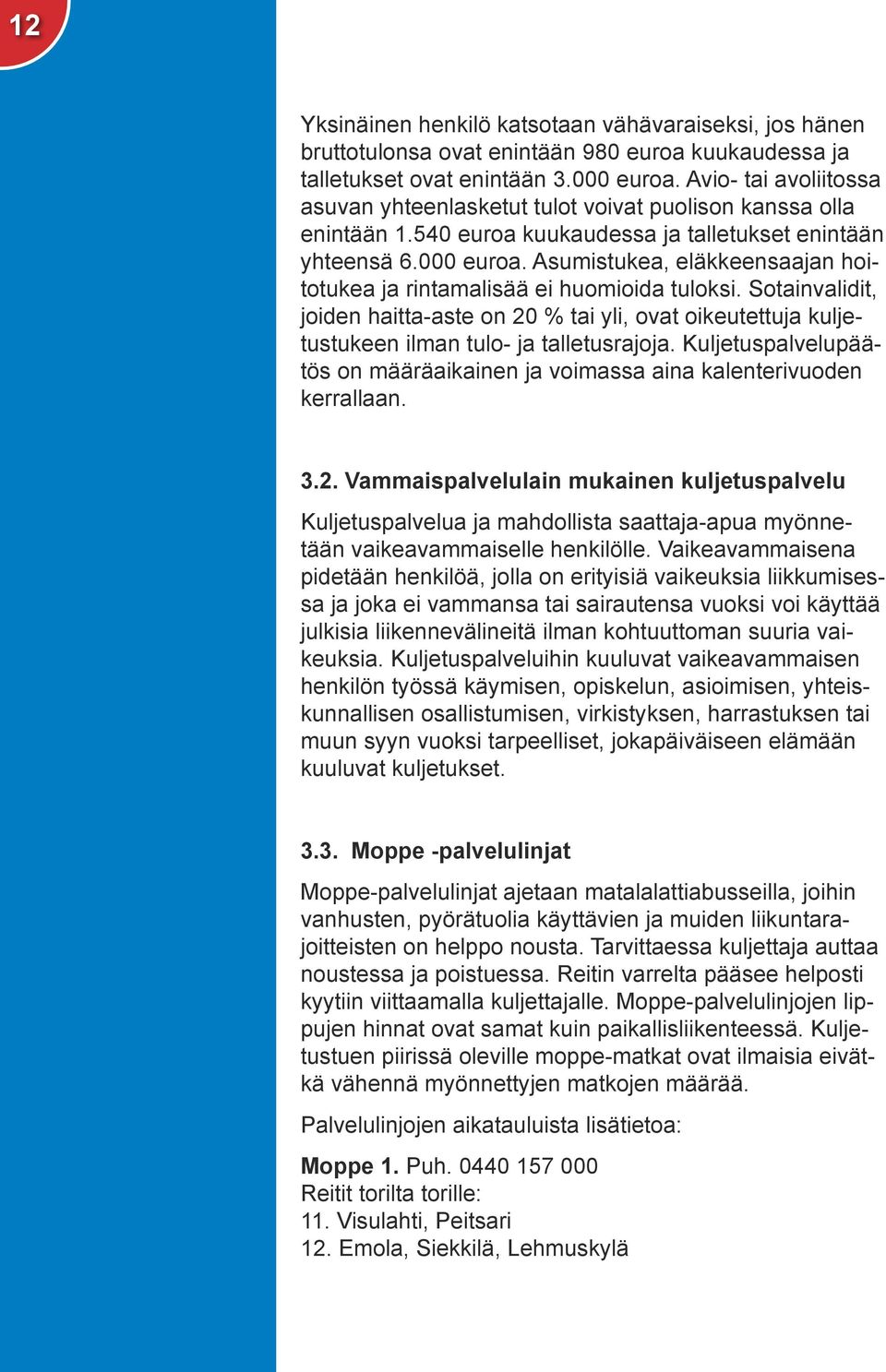 12

Yksinäinen henkilö katsotaan vähävaraiseksi, jos hänen bruttotulonsa ovat enintään 980 euroa kuukaudessa ja talletukset ovat enintään 3.000 euroa. Avio- tai avoliitossa asuvan yhteenlasketut tulot voivat puolison kanssa olla enintään 1.540 euroa kuukaudessa ja talletukset enintään yhteensä 6.000 euroa. Asumistukea, eläkkeensaajan hoitotukea ja rintamalisää ei huomioida tuloksi. Sotainvalidit, joiden haitta-aste on 20 % tai yli, ovat oikeutettuja kuljetustukeen ilman tulo- ja talletusrajoja. Kuljetuspalvelupäätös on määräaikainen ja voimassa aina kalenterivuoden kerrallaan.

3.2. Vammaispalvelulain mukainen kuljetuspalvelu

Kuljetuspalvelua ja mahdollista saattaja-apua myönnetään vaikeavammaiselle henkilölle. Vaikeavammaisena pidetään henkilöä, jolla on erityisiä vaikeuksia liikkumisessa ja joka ei vammansa tai sairautensa vuoksi voi käyttää julkisia liikennevälineitä ilman kohtuuttoman suuria vaikeuksia. Kuljetuspalveluihin kuuluvat vaikeavammaisen henkilön työssä käymisen, opiskelun, asioimisen, yhteiskunnallisen osallistumisen, virkistyksen, harrastuksen tai muun syyn vuoksi tarpeelliset, jokapäiväiseen elämään kuuluvat kuljetukset.

3.3. Moppe -palvelulinjat

Moppe-palvelulinjat ajetaan matalalattiabusseilla, joihin vanhusten, pyörätuolia käyttävien ja muiden liikuntarajoitteisten on helppo nousta. Tarvittaessa kuljettaja auttaa noustessa ja poistuessa. Reitin varrelta pääsee helposti kyytiin viittaamalla kuljettajalle. Moppe-palvelulinjojen lippujen hinnat ovat samat kuin paikallisliikenteessä. Kuljetustuen piirissä oleville moppe-matkat ovat ilmaisia eivätkä vähennä myönnettyjen matkojen määrää.

Palvelulinjojen aikatauluista lisätietoa:

Moppe 1. Puh. 0440 157 000
Reitit torilta torille:
11. Visulahti, Peitsari
12. Emola, Siekkilä, Lehmuskylä